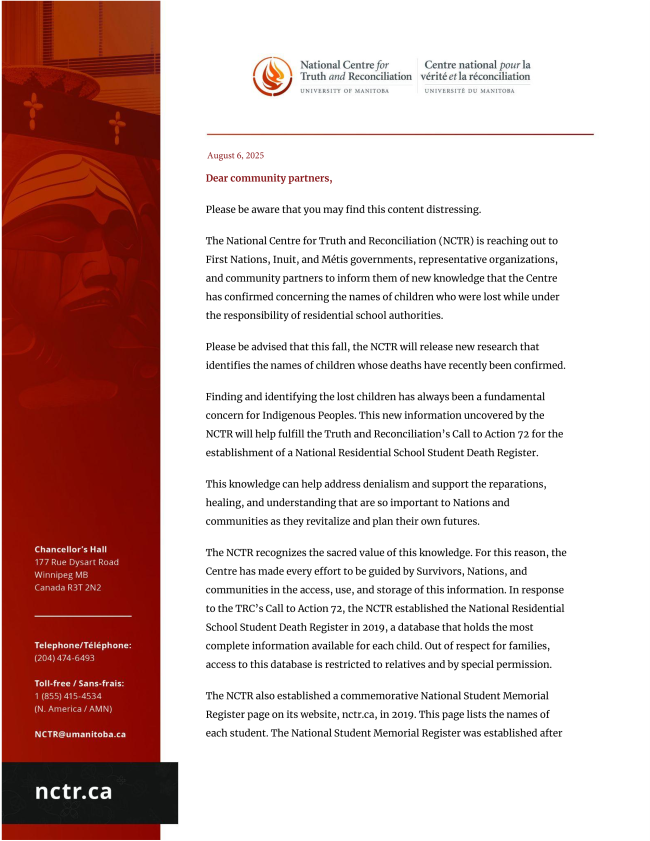 National Centre for Truth and Reconciliation
UNIVERSITY OF MANITOBA

Centre national pour la vérité et la réconciliation
UNIVERSITÉ DU MANITOBA

August 6, 2025

Dear community partners,

Please be aware that you may find this content distressing.

The National Centre for Truth and Reconciliation (NCTR) is reaching out to First Nations, Inuit, and Métis governments, representative organizations, and community partners to inform them of new knowledge that the Centre has confirmed concerning the names of children who were lost while under the responsibility of residential school authorities.

Please be advised that this fall, the NCTR will release new research that identifies the names of children whose deaths have recently been confirmed.

Finding and identifying the lost children has always been a fundamental concern for Indigenous Peoples. This new information uncovered by the NCTR will help fulfill the Truth and Reconciliation's Call to Action 72 for the establishment of a National Residential School Student Death Register.

This knowledge can help address denialism and support the reparations, healing, and understanding that are so important to Nations and communities as they revitalize and plan their own futures.

The NCTR recognizes the sacred value of this knowledge. For this reason, the Centre has made every effort to be guided by Survivors, Nations, and communities in the access, use, and storage of this information. In response to the TRC's Call to Action 72, the NCTR established the National Residential School Student Death Register in 2019, a database that holds the most complete information available for each child. Out of respect for families, access to this database is restricted to relatives and by special permission.

The NCTR also established a commemorative National Student Memorial Register page on its website, nctr.ca, in 2019. This page lists the names of each student. The National Student Memorial Register was established after

Chancellor's Hall
177 Rue Dysart Road
Winnipeg MB
Canada R3T 2N2

Telephone/Téléphone:
(204) 474-6493

Toll-free / Sans-frais:
1 (855) 415-4534
(N. America / AMN)

NCTR@umanitoba.ca

nctr.ca